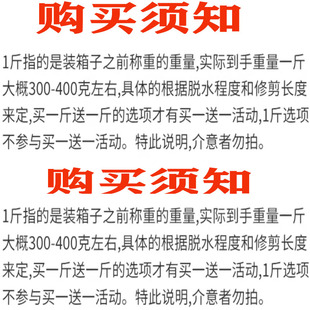 购买须知

1斤指的是装箱子之前称重的重量,实际到手重量一斤大概300-400克左右,具体的根据脱水程度和修剪长度来定,买一斤送一斤的选项才有买一送一活动,1斤选项不参与买一送一活动。特此说明,介意者勿拍。

购买须知

1斤指的是装箱子之前称重的重量,实际到手重量一斤大概300-400克左右,具体的根据脱水程度和修剪长度来定,买一斤送一斤的选项才有买一送一活动,1斤选项不参与买一送一活动。特此说明,介意者勿拍。